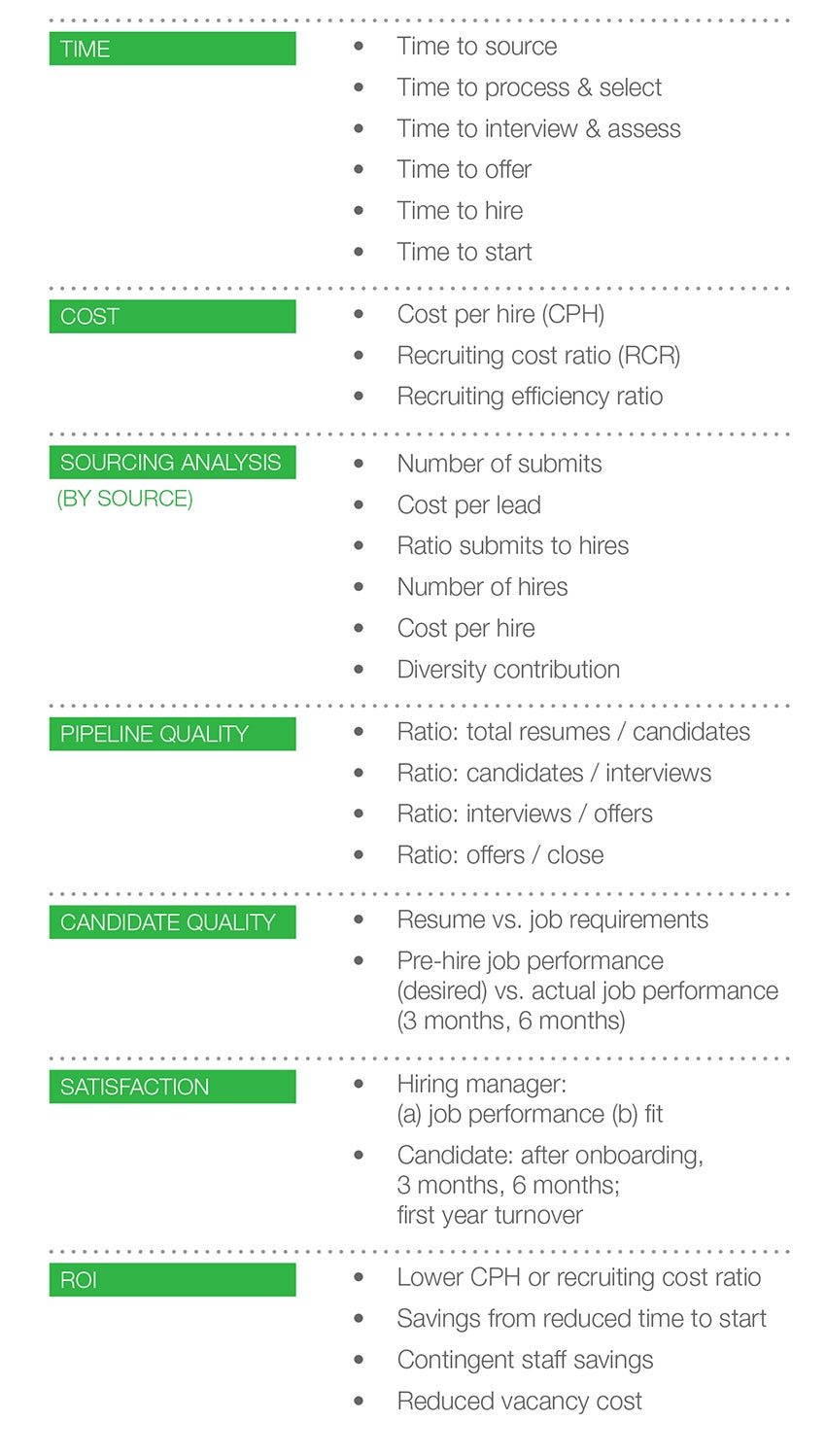 TIME

- Time to source
- Time to process & select
- Time to interview & assess
- Time to offer
- Time to hire
- Time to start

COST

- Cost per hire (CPH)
- Recruiting cost ratio (RCR)
- Recruiting efficiency ratio

SOURCING ANALYSIS (BY SOURCE)

- Number of submits
- Cost per lead
- Ratio submits to hires
- Number of hires
- Cost per hire
- Diversity contribution

PIPELINE QUALITY

- Ratio: total resumes / candidates
- Ratio: candidates / interviews
- Ratio: interviews / offers
- Ratio: offers / close

CANDIDATE QUALITY

- Resume vs. job requirements
- Pre-hire job performance (desired) vs. actual job performance (3 months, 6 months)

SATISFACTION

- Hiring manager: (a) job performance (b) fit
- Candidate: after onboarding, 3 months, 6 months; first year turnover

ROI

- Lower CPH or recruiting cost ratio
- Savings from reduced time to start
- Contingent staff savings
- Reduced vacancy cost